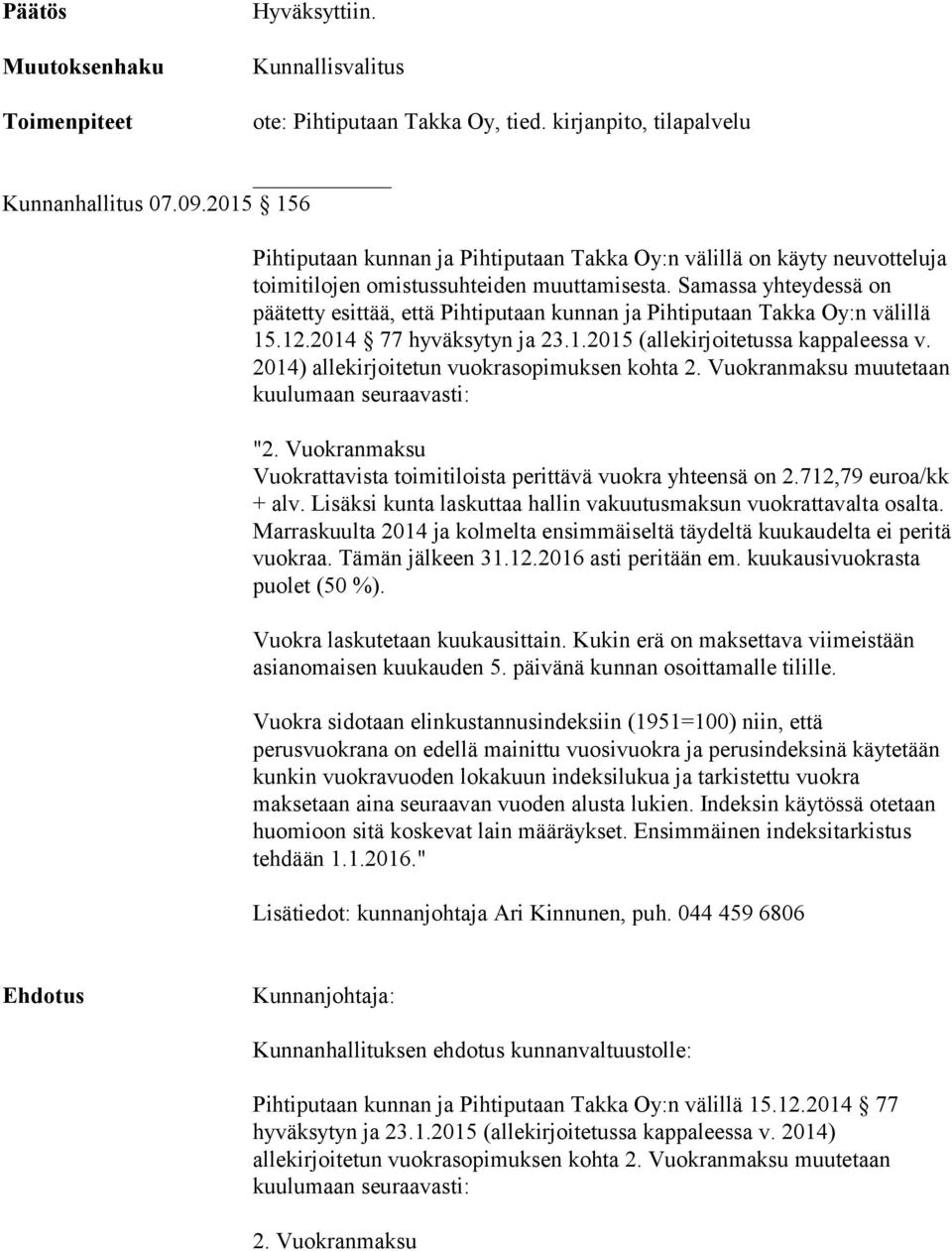 Päätös Hyväksyttiin.

Muutoksenhaku Kunnallisvalitus

Toimenpiteet ote: Pihtiputaan Takka Oy, tied. kirjanpito, tilapalvelu

Kunnanhallitus 07.09.2015 § 156

Pihtiputaan kunnan ja Pihtiputaan Takka Oy:n välillä on käyty neuvotteluja toimitilojen omistussuhteiden muuttamisesta. Samassa yhteydessä on päätetty esittää, että Pihtiputaan kunnan ja Pihtiputaan Takka Oy:n välillä 15.12.2014 § 77 hyväksytyn ja 23.1.2015 (allekirjoitetussa kappaleessa v. 2014) allekirjoitetun vuokrasopimuksen kohta 2. Vuokranmaksu muutetaan kuulumaan seuraavasti:

"2. Vuokranmaksu
Vuokrattavista toimitiloista perittävä vuokra yhteensä on 2.712,79 euroa/kk + alv. Lisäksi kunta laskuttaa hallin vakuutusmaksun vuokrattavalta osalta. Marraskuulta 2014 ja kolmelta ensimmäiseltä täydeltä kuukaudelta ei peritä vuokraa. Tämän jälkeen 31.12.2016 asti peritään em. kuukausivuokrasta puolet (50 %).

Vuokra laskutetaan kuukausittain. Kukin erä on maksettava viimeistään asianomaisen kuukauden 5. päivänä kunnan osoittamalle tilille.

Vuokra sidotaan elinkustannusindeksiin (1951=100) niin, että perusvuokrana on edellä mainittu vuosivuokra ja perusindeksinä käytetään kunkin vuokravuoden lokakuun indeksilukua ja tarkistettu vuokra maksetaan aina seuraavan vuoden alusta lukien. Indeksin käytössä otetaan huomioon sitä koskevat lain määräykset. Ensimmäinen indeksitarkistus tehdään 1.1.2016."

Lisätiedot: kunnanjohtaja Ari Kinnunen, puh. 044 459 6806

Ehdotus Kunnanjohtaja:

Kunnanhallituksen ehdotus kunnanvaltuustolle:

Pihtiputaan kunnan ja Pihtiputaan Takka Oy:n välillä 15.12.2014 § 77 hyväksytyn ja 23.1.2015 (allekirjoitetussa kappaleessa v. 2014) allekirjoitetun vuokrasopimuksen kohta 2. Vuokranmaksu muutetaan kuulumaan seuraavasti:

2. Vuokranmaksu